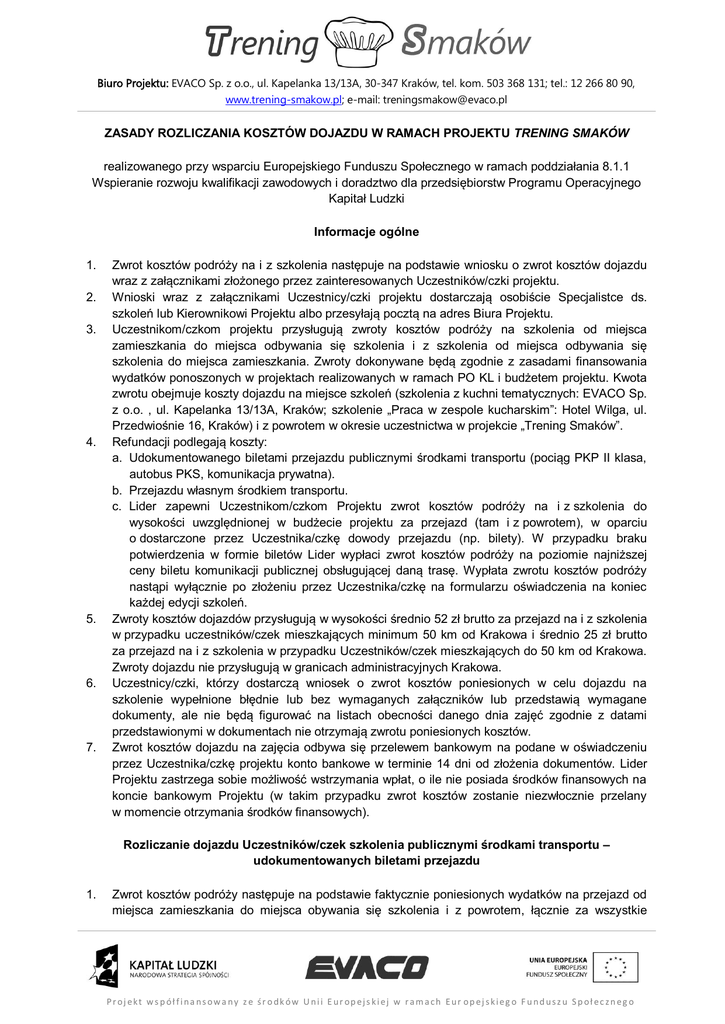 Trening Smaków

Biuro Projektu: EVACO Sp. z o.o., ul. Kapelanka 13/13A, 30-347 Kraków, tel. kom. 503 368 131; tel.: 12 266 80 90, www.trening-smakow.pl; e-mail: treningsmakow@evaco.pl

ZASADY ROZLICZANIA KOSZTÓW DOJAZDU W RAMACH PROJEKTU TRENING SMAKÓW

realizowanego przy wsparciu Europejskiego Funduszu Społecznego w ramach poddziałania 8.1.1 Wspieranie rozwoju kwalifikacji zawodowych i doradztwo dla przedsiębiorstw Programu Operacyjnego Kapitał Ludzki

Informacje ogólne

1. Zwrot kosztów podróży na i z szkolenia następuje na podstawie wniosku o zwrot kosztów dojazdu wraz z załącznikami złożonego przez zainteresowanych Uczestników/czki projektu.
2. Wnioski wraz z załącznikami Uczestnicy/czki projektu dostarczają osobiście Specjalistce ds. szkoleń lub Kierownikowi Projektu albo przesyłają pocztą na adres Biura Projektu.
3. Uczestnikom/czkom projektu przysługują zwroty kosztów podróży na szkolenia od miejsca zamieszkania do miejsca odbywania się szkolenia i z szkolenia od miejsca odbywania się szkolenia do miejsca zamieszkania. Zwroty dokonywane będą zgodnie z zasadami finansowania wydatków ponoszonych w projektach realizowanych w ramach PO KL i budżetem projektu. Kwota zwrotu obejmuje koszty dojazdu na miejsce szkoleń (szkolenia z kuchni tematycznych: EVACO Sp. z o.o. , ul. Kapelanka 13/13A, Kraków; szkolenie „Praca w zespole kucharskim": Hotel Wilga, ul. Przedwiośnie 16, Kraków) i z powrotem w okresie uczestnictwa w projekcie „Trening Smaków".
4. Refundacji podlegają koszty:
a. Udokumentowanego biletami przejazdu publicznymi środkami transportu (pociąg PKP II klasa, autobus PKS, komunikacja prywatna).
b. Przejazdu własnym środkiem transportu.
c. Lider zapewni Uczestnikom/czkom Projektu zwrot kosztów podróży na i z szkolenia do wysokości uwzględnionej w budżecie projektu za przejazd (tam i z powrotem), w oparciu o dostarczone przez Uczestnika/czkę dowody przejazdu (np. bilety). W przypadku braku potwierdzenia w formie biletów Lider wypłaci zwrot kosztów podróży na poziomie najniższej ceny biletu komunikacji publicznej obsługującej daną trasę. Wypłata zwrotu kosztów podróży nastąpi wyłącznie po złożeniu przez Uczestnika/czkę na formularzu oświadczenia na koniec każdej edycji szkoleń.
5. Zwroty kosztów dojazdów przysługują w wysokości średnio 52 zł brutto za przejazd na i z szkolenia w przypadku uczestników/czek mieszkających minimum 50 km od Krakowa i średnio 25 zł brutto za przejazd na i z szkolenia w przypadku Uczestników/czek mieszkających do 50 km od Krakowa. Zwroty dojazdu nie przysługują w granicach administracyjnych Krakowa.
6. Uczestnicy/czki, którzy dostarczą wniosek o zwrot kosztów poniesionych w celu dojazdu na szkolenie wypełnione błędnie lub bez wymaganych załączników lub przedstawią wymagane dokumenty, ale nie będą figurować na listach obecności danego dnia zajęć zgodnie z datami przedstawionymi w dokumentach nie otrzymają zwrotu poniesionych kosztów.
7. Zwrot kosztów dojazdu na zajęcia odbywa się przelewem bankowym na podane w oświadczeniu przez Uczestnika/czkę projektu konto bankowe w terminie 14 dni od złożenia dokumentów. Lider Projektu zastrzega sobie możliwość wstrzymania wpłat, o ile nie posiada środków finansowych na koncie bankowym Projektu (w takim przypadku zwrot kosztów zostanie niezwłocznie przelany w momencie otrzymania środków finansowych).

Rozliczanie dojazdu Uczestników/czek szkolenia publicznymi środkami transportu – udokumentowanych biletami przejazdu

1. Zwrot kosztów podróży następuje na podstawie faktycznie poniesionych wydatków na przejazd od miejsca zamieszkania do miejsca obywania się szkolenia i z powrotem, łącznie za wszystkie

KAPITAŁ LUDZKI
NARODOWA STRATEGIA SPÓJNOŚCI
EVACO
UNIA EUROPEJSKA
EUROPEJSKI FUNDUSZ SPOŁECZNY

Projekt współfinansowany ze środków Unii Europejskiej w ramach Europejskiego Funduszu Społecznego